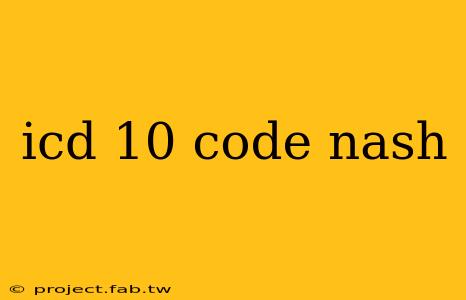 icd 10 code nash

© project.fab.tw